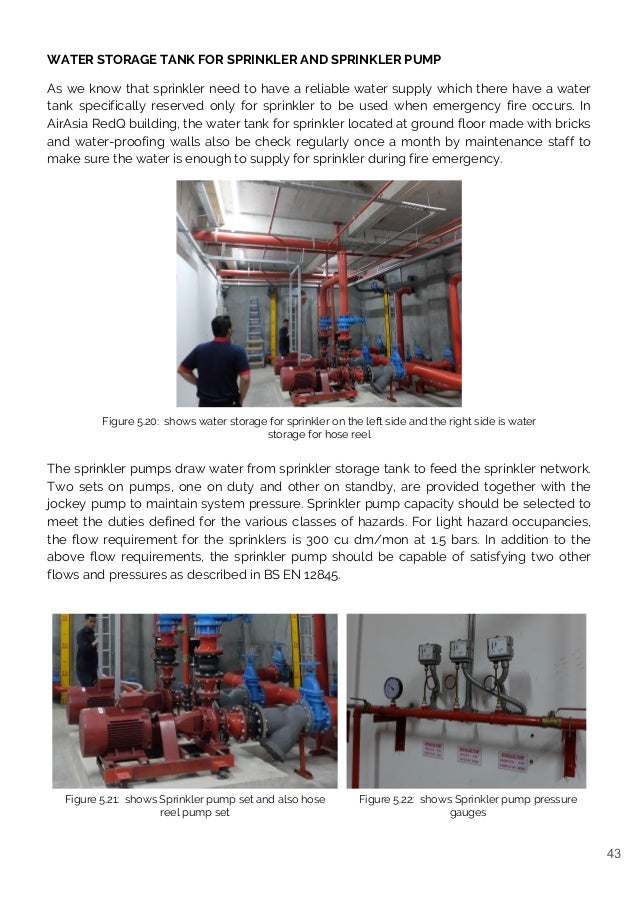 WATER STORAGE TANK FOR SPRINKLER AND SPRINKLER PUMP

As we know that sprinkler need to have a reliable water supply which there have a water tank specifically reserved only for sprinkler to be used when emergency fire occurs. In AirAsia RedQ building, the water tank for sprinkler located at ground floor made with bricks and water-proofing walls also be check regularly once a month by maintenance staff to make sure the water is enough to supply for sprinkler during fire emergency.

Figure 5.20: shows water storage for sprinkler on the left side and the right side is water storage for hose reel

The sprinkler pumps draw water from sprinkler storage tank to feed the sprinkler network. Two sets on pumps, one on duty and other on standby, are provided together with the jockey pump to maintain system pressure. Sprinkler pump capacity should be selected to meet the duties defined for the various classes of hazards. For light hazard occupancies, the flow requirement for the sprinklers is 300 cu dm/mon at 1.5 bars. In addition to the above flow requirements, the sprinkler pump should be capable of satisfying two other flows and pressures as described in BS EN 12845.

Figure 5.21: shows Sprinkler pump set and also hose reel pump set

Figure 5.22: shows Sprinkler pump pressure gauges

43